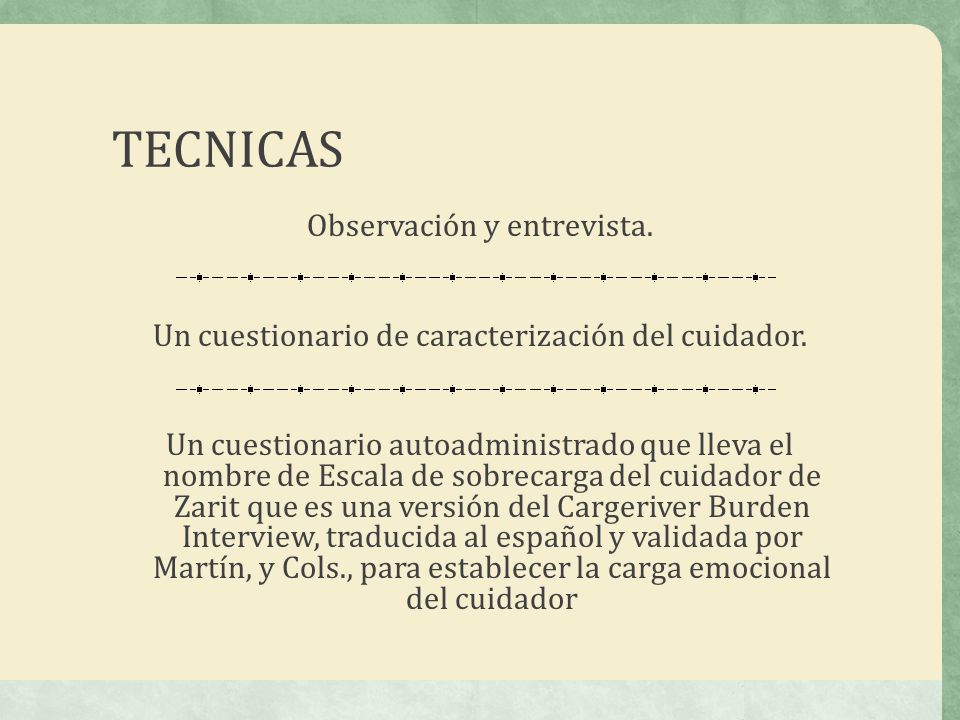 TECNICAS

Observación y entrevista.

Un cuestionario de caracterización del cuidador.

Un cuestionario autoadministrado que lleva el nombre de Escala de sobrecarga del cuidador de Zarit que es una versión del Cargeriver Burden Interview, traducida al español y validada por Martín, y Cols., para establecer la carga emocional del cuidador